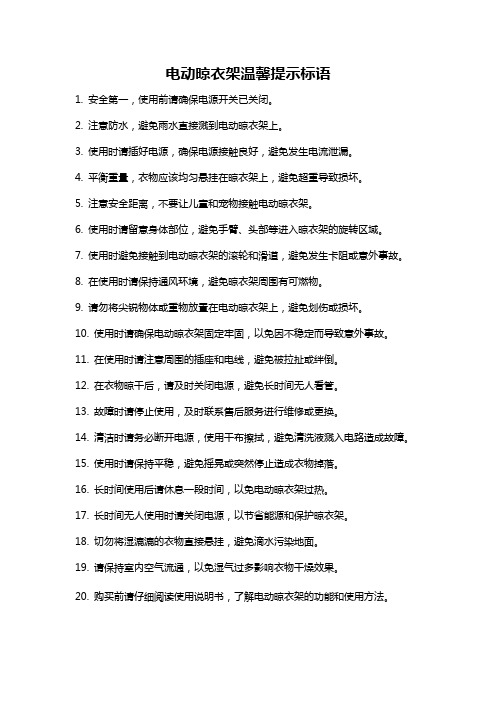 电动晾衣架温馨提示标语

1. 安全第一，使用前请确保电源开关已关闭。

2. 注意防水，避免雨水直接溅到电动晾衣架上。

3. 使用时请插好电源，确保电源接触良好，避免发生电流泄漏。

4. 平衡重量，衣物应该均匀悬挂在晾衣架上，避免超重导致损坏。

5. 注意安全距离，不要让儿童和宠物接触电动晾衣架。

6. 使用时请留意身体部位，避免手臂、头部等进入晾衣架的旋转区域。

7. 使用时避免接触到电动晾衣架的滚轮和滑道，避免发生卡阻或意外事故。

8. 在使用时请保持通风环境，避免晾衣架周围有可燃物。

9. 请勿将尖锐物体或重物放置在电动晾衣架上，避免划伤或损坏。

10. 使用时请确保电动晾衣架固定牢固，以免因不稳定而导致意外事故。

11. 在使用时请注意周围的插座和电线，避免被拉扯或绊倒。

12. 在衣物晾干后，请及时关闭电源，避免长时间无人看管。

13. 故障时请停止使用，及时联系售后服务进行维修或更换。

14. 清洁时请务必断开电源，使用干布擦拭，避免清洗液溅入电路造成故障。

15. 使用时请保持平稳，避免摇晃或突然停止造成衣物掉落。

16. 长时间使用后请休息一段时间，以免电动晾衣架过热。

17. 长时间无人使用时请关闭电源，以节省能源和保护晾衣架。

18. 切勿将湿漉漉的衣物直接悬挂，避免滴水污染地面。

19. 请保持室内空气流通，以免湿气过多影响衣物干燥效果。

20. 购买前请仔细阅读使用说明书，了解电动晾衣架的功能和使用方法。